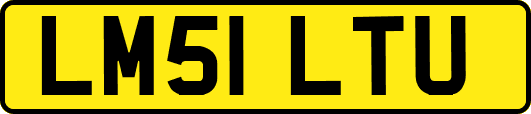 LM51 LTU